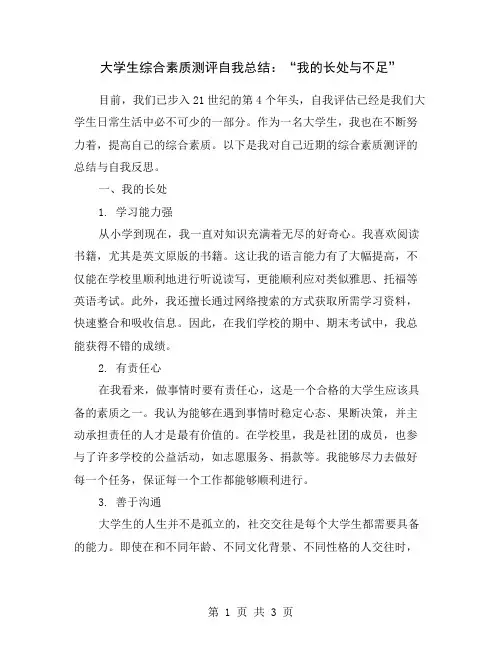 大学生综合素质测评自我总结：“我的长处与不足”

目前，我们已步入21世纪的第4个年头，自我评估已经是我们大学生日常生活中必不可少的一部分。作为一名大学生，我也在不断努力着，提高自己的综合素质。以下是我对自己近期的综合素质测评的总结与自我反思。

一、我的长处

1. 学习能力强

从小学到现在，我一直对知识充满着无尽的好奇心。我喜欢阅读书籍，尤其是英文原版的书籍。这让我的语言能力有了大幅提高，不仅能在学校里顺利地进行听说读写，更能顺利应对类似雅思、托福等英语考试。此外，我还擅长通过网络搜索的方式获取所需学习资料，快速整合和吸收信息。因此，在我们学校的期中、期末考试中，我总能获得不错的成绩。

2. 有责任心

在我看来，做事情时要有责任心，这是一个合格的大学生应该具备的素质之一。我认为能够在遇到事情时稳定心态、果断决策，并主动承担责任的人才是最有价值的。在学校里，我是社团的成员，也参与了许多学校的公益活动，如志愿服务、捐款等。我能够尽力去做好每一个任务，保证每一个工作都能够顺利进行。

3. 善于沟通

大学生的人生并不是孤立的，社交交往是每个大学生都需要具备的能力。即使在和不同年龄、不同文化背景、不同性格的人交往时，

第 1 页 共 3 页